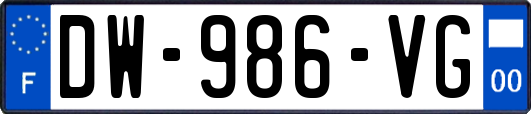 F
DW-986-VG
00